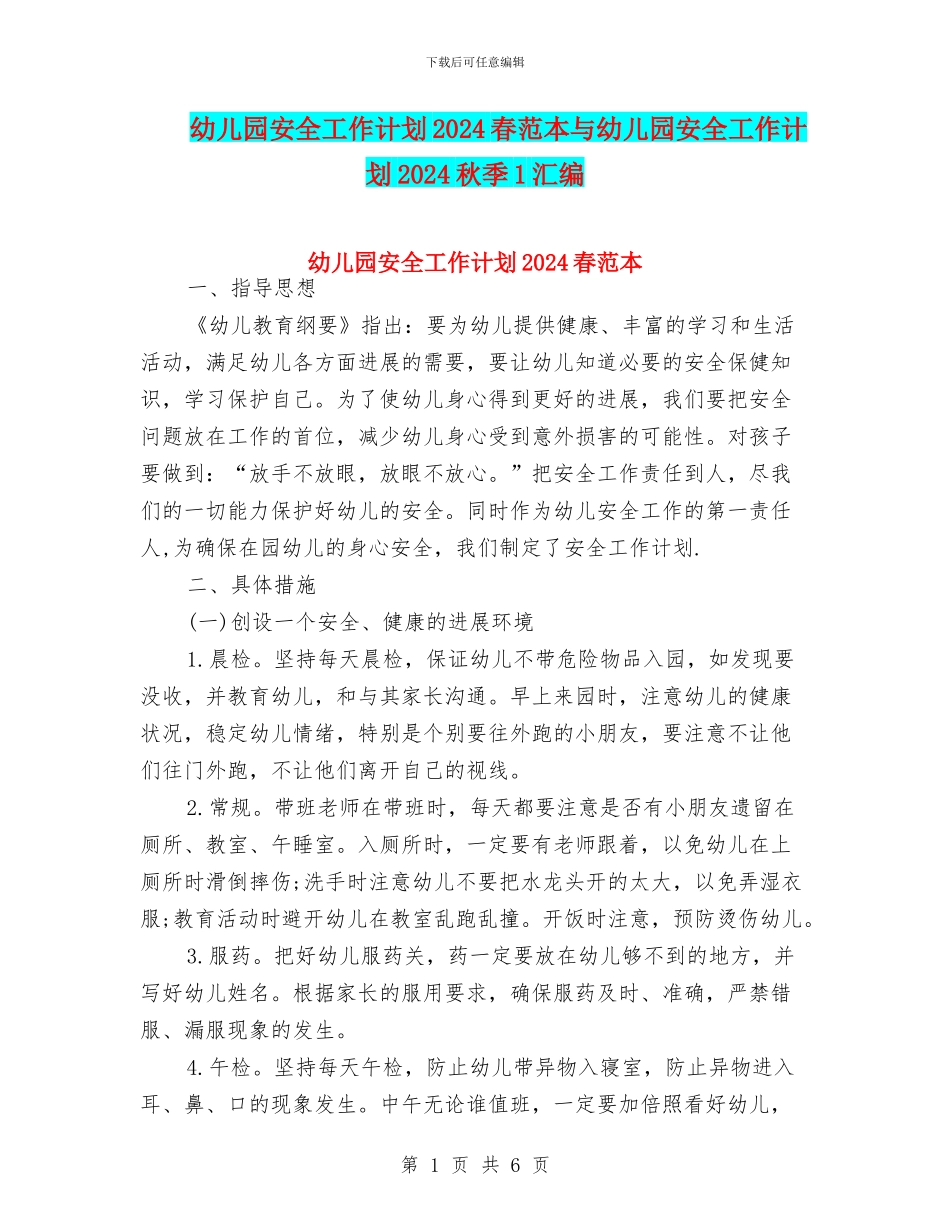 下载后可任意编辑

幼儿园安全工作计划2024春范本与幼儿园安全工作计划2024秋季1汇编

幼儿园安全工作计划2024春范本

一、指导思想

《幼儿教育纲要》指出：要为幼儿提供健康、丰富的学习和生活活动，满足幼儿各方面进展的需要，要让幼儿知道必要的安全保健知识，学习保护自己。为了使幼儿身心得到更好的进展，我们要把安全问题放在工作的首位，减少幼儿身心受到意外损害的可能性。对孩子要做到：“放手不放眼，放眼不放心。”把安全工作责任到人，尽我们的一切能力保护好幼儿的安全。同时作为幼儿安全工作的第一责任人,为确保在园幼儿的身心安全，我们制定了安全工作计划.

二、具体措施

(一)创设一个安全、健康的进展环境

1.晨检。坚持每天晨检，保证幼儿不带危险物品入园，如发现要没收，并教育幼儿，和与其家长沟通。早上来园时，注意幼儿的健康状况，稳定幼儿情绪，特别是个别要往外跑的小朋友，要注意不让他们往门外跑，不让他们离开自己的视线。

2.常规。带班老师在带班时，每天都要注意是否有小朋友遗留在厕所、教室、午睡室。入厕所时，一定要有老师跟着，以免幼儿在上厕所时滑倒摔伤;洗手时注意幼儿不要把水龙头开的太大，以免弄湿衣服;教育活动时避开幼儿在教室乱跑乱撞。开饭时注意，预防烫伤幼儿。

3.服药。把好幼儿服药关，药一定要放在幼儿够不到的地方，并写好幼儿姓名。根据家长的服用要求，确保服药及时、准确，严禁错服、漏服现象的发生。

4.午检。坚持每天午检，防止幼儿带异物入寝室，防止异物进入耳、鼻、口的现象发生。中午无论谁值班，一定要加倍照看好幼儿，

第 1 页 共 6 页